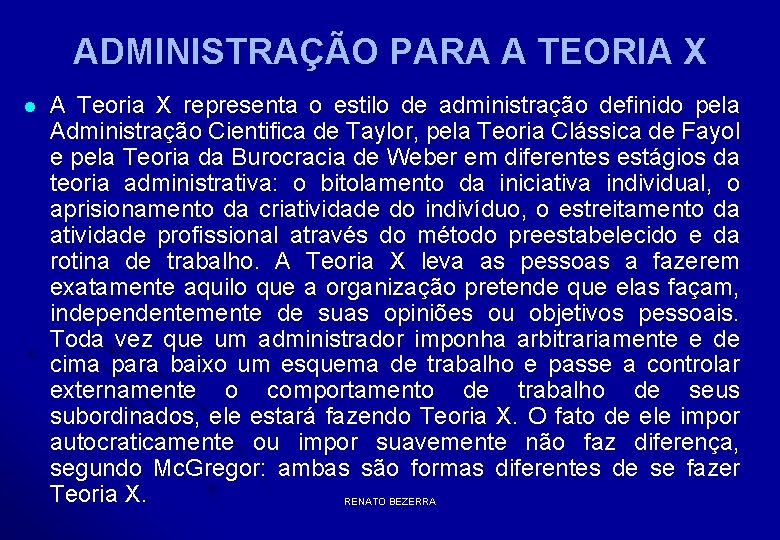 ADMINISTRAÇÃO PARA A TEORIA X

A Teoria X representa o estilo de administração definido pela Administração Cientifica de Taylor, pela Teoria Clássica de Fayol e pela Teoria da Burocracia de Weber em diferentes estágios da teoria administrativa: o bitolamento da iniciativa individual, o aprisionamento da criatividade do indivíduo, o estreitamento da atividade profissional através do método preestabelecido e da rotina de trabalho. A Teoria X leva as pessoas a fazerem exatamente aquilo que a organização pretende que elas façam, independentemente de suas opiniões ou objetivos pessoais. Toda vez que um administrador imponha arbitrariamente e de cima para baixo um esquema de trabalho e passe a controlar externamente o comportamento de trabalho de seus subordinados, ele estará fazendo Teoria X. O fato de ele impor autocraticamente ou impor suavemente não faz diferença, segundo McGregor: ambas são formas diferentes de se fazer Teoria X.

RENATO BEZERRA